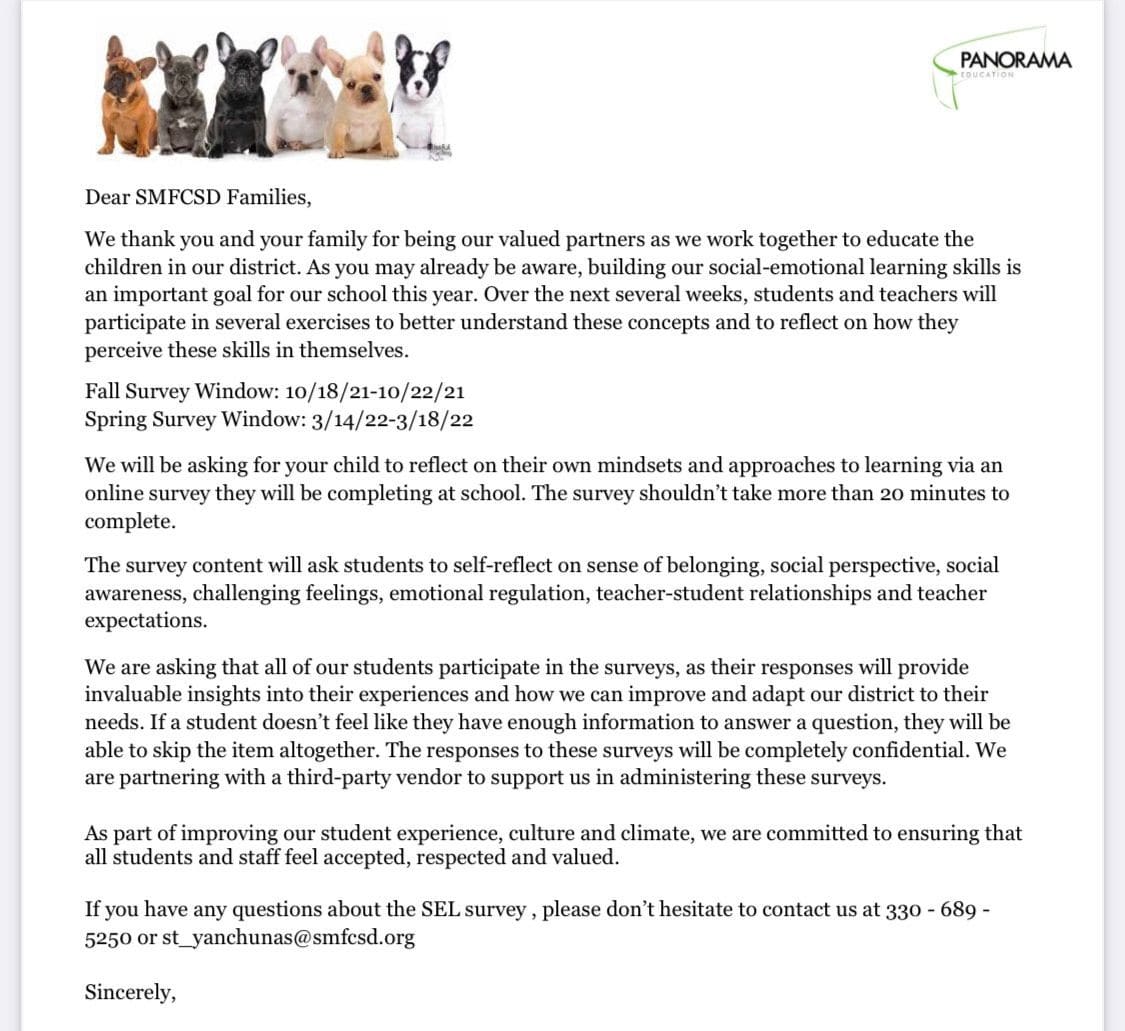 PANORAMA
EDUCATION

Dear SMFCSD Families,

We thank you and your family for being our valued partners as we work together to educate the children in our district. As you may already be aware, building our social-emotional learning skills is an important goal for our school this year. Over the next several weeks, students and teachers will participate in several exercises to better understand these concepts and to reflect on how they perceive these skills in themselves.

Fall Survey Window: 10/18/21-10/22/21
Spring Survey Window: 3/14/22-3/18/22

We will be asking for your child to reflect on their own mindsets and approaches to learning via an online survey they will be completing at school. The survey shouldn't take more than 20 minutes to complete.

The survey content will ask students to self-reflect on sense of belonging, social perspective, social awareness, challenging feelings, emotional regulation, teacher-student relationships and teacher expectations.

We are asking that all of our students participate in the surveys, as their responses will provide invaluable insights into their experiences and how we can improve and adapt our district to their needs. If a student doesn't feel like they have enough information to answer a question, they will be able to skip the item altogether. The responses to these surveys will be completely confidential. We are partnering with a third-party vendor to support us in administering these surveys.

As part of improving our student experience, culture and climate, we are committed to ensuring that all students and staff feel accepted, respected and valued.

If you have any questions about the SEL survey , please don't hesitate to contact us at 330 - 689 - 5250 or st_yanchunas@smfcsd.org

Sincerely,